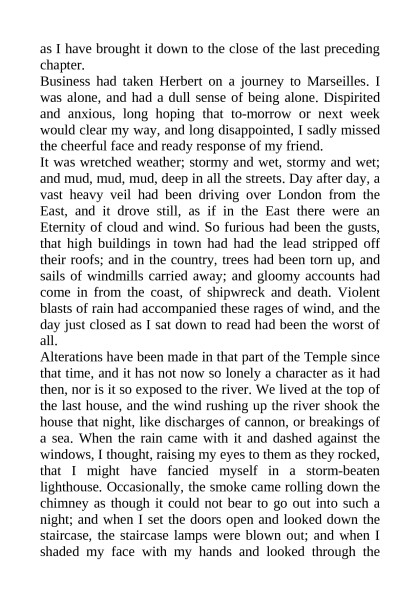 as I have brought it down to the close of the last preceding chapter.

Business had taken Herbert on a journey to Marseilles. I was alone, and had a dull sense of being alone. Dispirited and anxious, long hoping that to-morrow or next week would clear my way, and long disappointed, I sadly missed the cheerful face and ready response of my friend.

It was wretched weather; stormy and wet, stormy and wet; and mud, mud, mud, deep in all the streets. Day after day, a vast heavy veil had been driving over London from the East, and it drove still, as if in the East there were an Eternity of cloud and wind. So furious had been the gusts, that high buildings in town had had the lead stripped off their roofs; and in the country, trees had been torn up, and sails of windmills carried away; and gloomy accounts had come in from the coast, of shipwreck and death. Violent blasts of rain had accompanied these rages of wind, and the day just closed as I sat down to read had been the worst of all.

Alterations have been made in that part of the Temple since that time, and it has not now so lonely a character as it had then, nor is it so exposed to the river. We lived at the top of the last house, and the wind rushing up the river shook the house that night, like discharges of cannon, or breakings of a sea. When the rain came with it and dashed against the windows, I thought, raising my eyes to them as they rocked, that I might have fancied myself in a storm-beaten lighthouse. Occasionally, the smoke came rolling down the chimney as though it could not bear to go out into such a night; and when I set the doors open and looked down the staircase, the staircase lamps were blown out; and when I shaded my face with my hands and looked through the